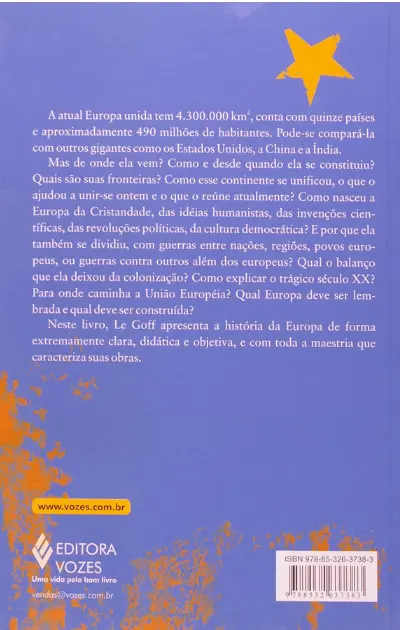 A atual Europa unida tem 4.300.000 km$^2$, conta com quinze países e aproximadamente 490 milhões de habitantes. Pode-se compará-la com outros gigantes como os Estados Unidos, a China e a Índia.

Mas de onde ela vem? Como e desde quando ela se constituiu? Quais são suas fronteiras? Como esse continente se unificou, o que o ajudou a unir-se ontem e o que o reúne atualmente? Como nasceu a Europa da Cristandade, das idéias humanistas, das invenções científicas, das revoluções políticas, da cultura democrática? E por que ela também se dividiu, com guerras entre nações, regiões, povos europeus, ou guerras contra outros além dos europeus? Qual o balanço que ela deixou da colonização? Como explicar o trágico século XX? Para onde caminha a União Européia? Qual Europa deve ser lembrada e qual deve ser construída?

Neste livro, Le Goff apresenta a história da Europa de forma extremamente clara, didática e objetiva, e com toda a maestria que caracteriza suas obras.

www.vozes.com.br

EDITORA VOZES
Uma vida pelo bom livro

vendas@vozes.com.br

ISBN 978-85-326-3738-3

9 788532 637383